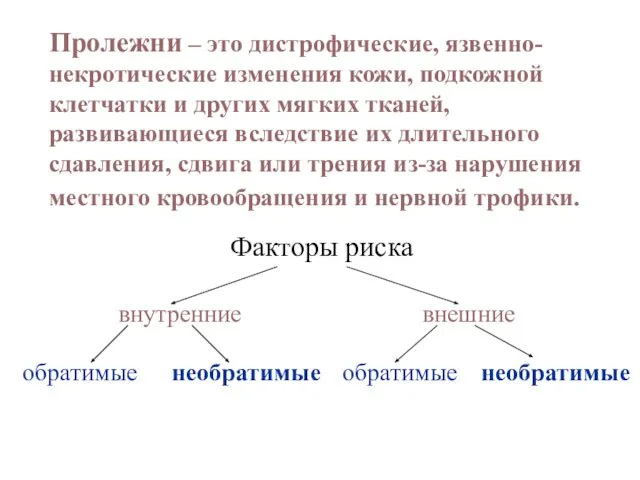 Пролежни – это дистрофические, язвенно-некротические изменения кожи, подкожной клетчатки и других мягких тканей, развивающиеся вследствие их длительного сдавления, сдвига или трения из-за нарушения местного кровообращения и нервной трофики.

Факторы риска

внутренние

внешние

обратимые

необратимые

обратимые

необратимые